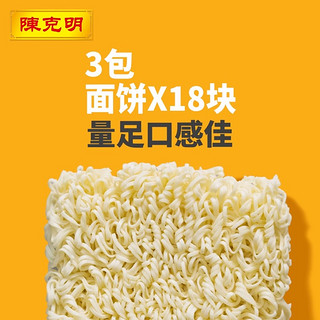 陳克明

3包
面饼X18块
量足口感佳